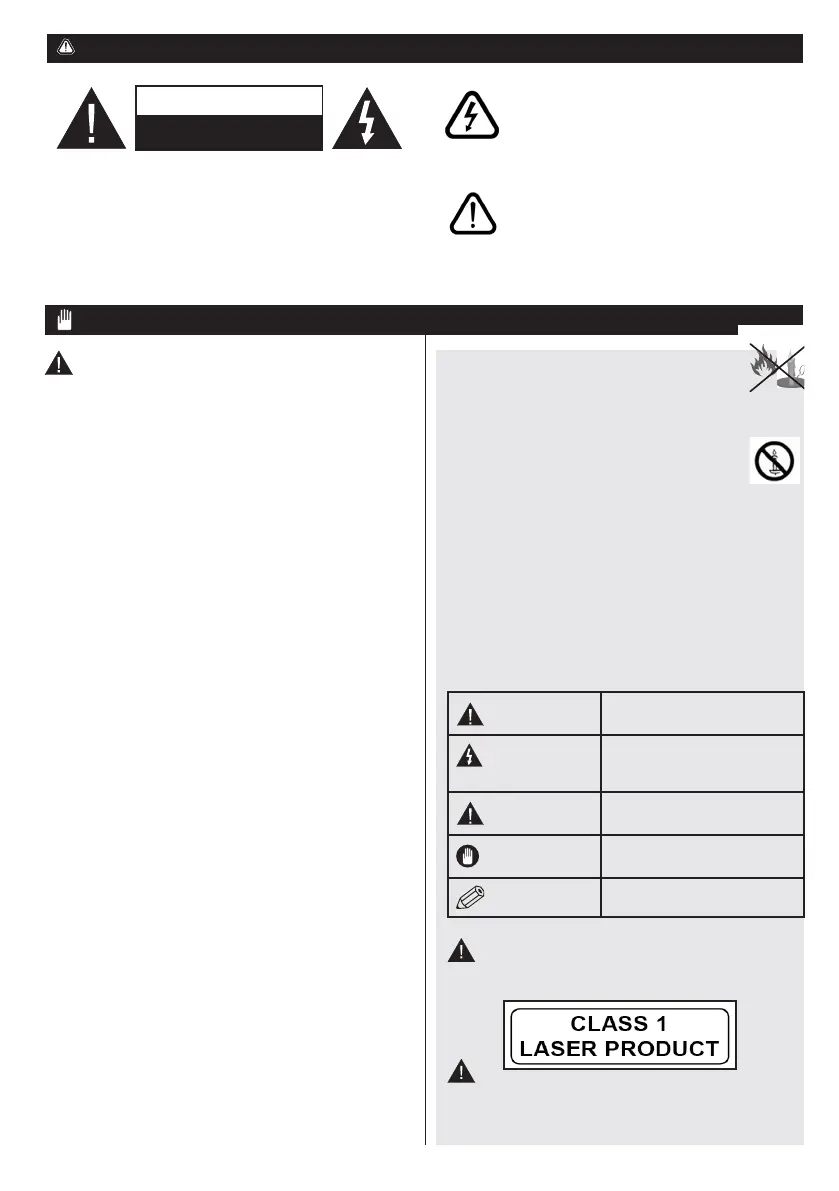 CLASS 1
LASER PRODUCT